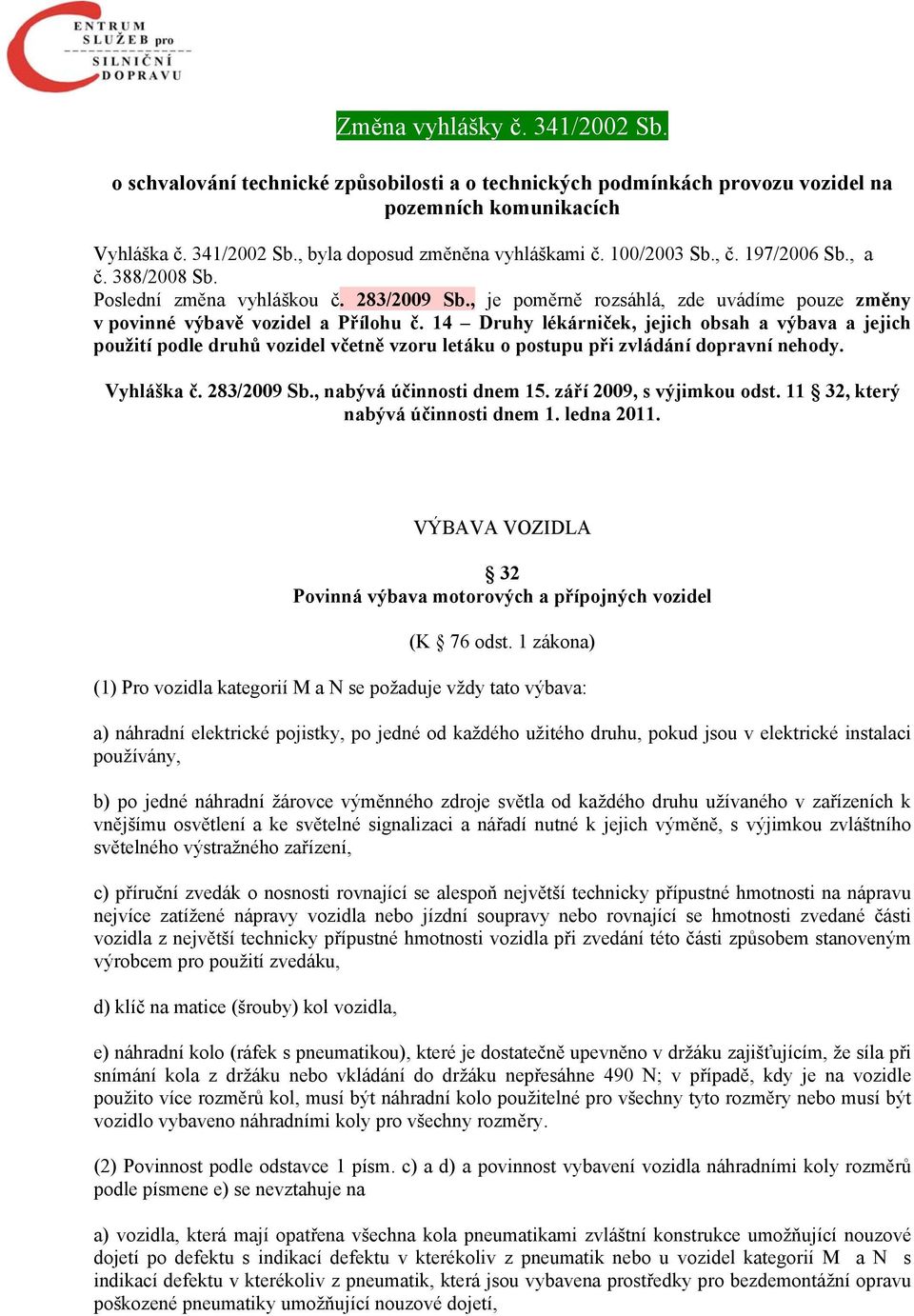 ENTRUM SLUŽEB pro SILNIČNÍ DOPRAVU

Změna vyhlášky č. 341/2002 Sb.

o schvalování technické způsobilosti a o technických podmínkách provozu vozidel na pozemních komunikacích

Vyhláška č. 341/2002 Sb., byla doposud změněna vyhláškami č. 100/2003 Sb., č. 197/2006 Sb., a č. 388/2008 Sb.
Poslední změna vyhláškou č. 283/2009 Sb., je poměrně rozsáhlá, zde uvádíme pouze změny v povinné výbavě vozidel a Přílohu č. 14 – Druhy lékárniček, jejich obsah a výbava a jejich použití podle druhů vozidel včetně vzoru letáku o postupu při zvládání dopravní nehody.

Vyhláška č. 283/2009 Sb., nabývá účinnosti dnem 15. září 2009, s výjimkou odst. 11 § 32, který nabývá účinnosti dnem 1. ledna 2011.

VÝBAVA VOZIDLA

§ 32
Povinná výbava motorových a přípojných vozidel

(K § 76 odst. 1 zákona)

(1) Pro vozidla kategorií M a N se požaduje vždy tato výbava:

a) náhradní elektrické pojistky, po jedné od každého užitého druhu, pokud jsou v elektrické instalaci používány,

b) po jedné náhradní žárovce výměnného zdroje světla od každého druhu užívaného v zařízeních k vnějšímu osvětlení a ke světelné signalizaci a nářadí nutné k jejich výměně, s výjimkou zvláštního světelného výstražného zařízení,

c) příruční zvedák o nosnosti rovnající se alespoň největší technicky přípustné hmotnosti na nápravu nejvíce zatížené nápravy vozidla nebo jízdní soupravy nebo rovnající se hmotnosti zvedané části vozidla z největší technicky přípustné hmotnosti vozidla při zvedání této části způsobem stanoveným výrobcem pro použití zvedáku,

d) klíč na matice (šrouby) kol vozidla,

e) náhradní kolo (ráfek s pneumatikou), které je dostatečně upevněno v držáku zajišťujícím, že síla při snímání kola z držáku nebo vkládání do držáku nepřesáhne 490 N; v případě, kdy je na vozidle použito více rozměrů kol, musí být náhradní kolo použitelné pro všechny tyto rozměry nebo musí být vozidlo vybaveno náhradními koly pro všechny rozměry.

(2) Povinnost podle odstavce 1 písm. c) a d) a povinnost vybavení vozidla náhradními koly rozměrů podle písmene e) se nevztahuje na

a) vozidla, která mají opatřena všechna kola pneumatikami zvláštní konstrukce umožňující nouzové dojetí po defektu s indikací defektu v kterékoliv z pneumatik nebo u vozidel kategorií M a N s indikací defektu v kterékoliv z pneumatik, která jsou vybavena prostředky pro bezdemontážní opravu poškozené pneumatiky umožňující nouzové dojetí,